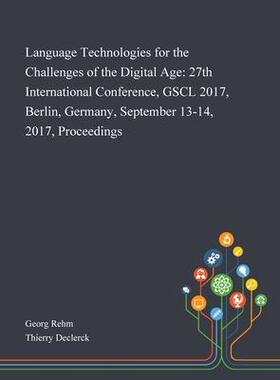 Language Technologies for the Challenges of the Digital Age: 27th International Conference, GSCL 2017, Berlin, Germany, September 13-14, 2017, Proceedings

Georg Rehm
Thierry Declerck